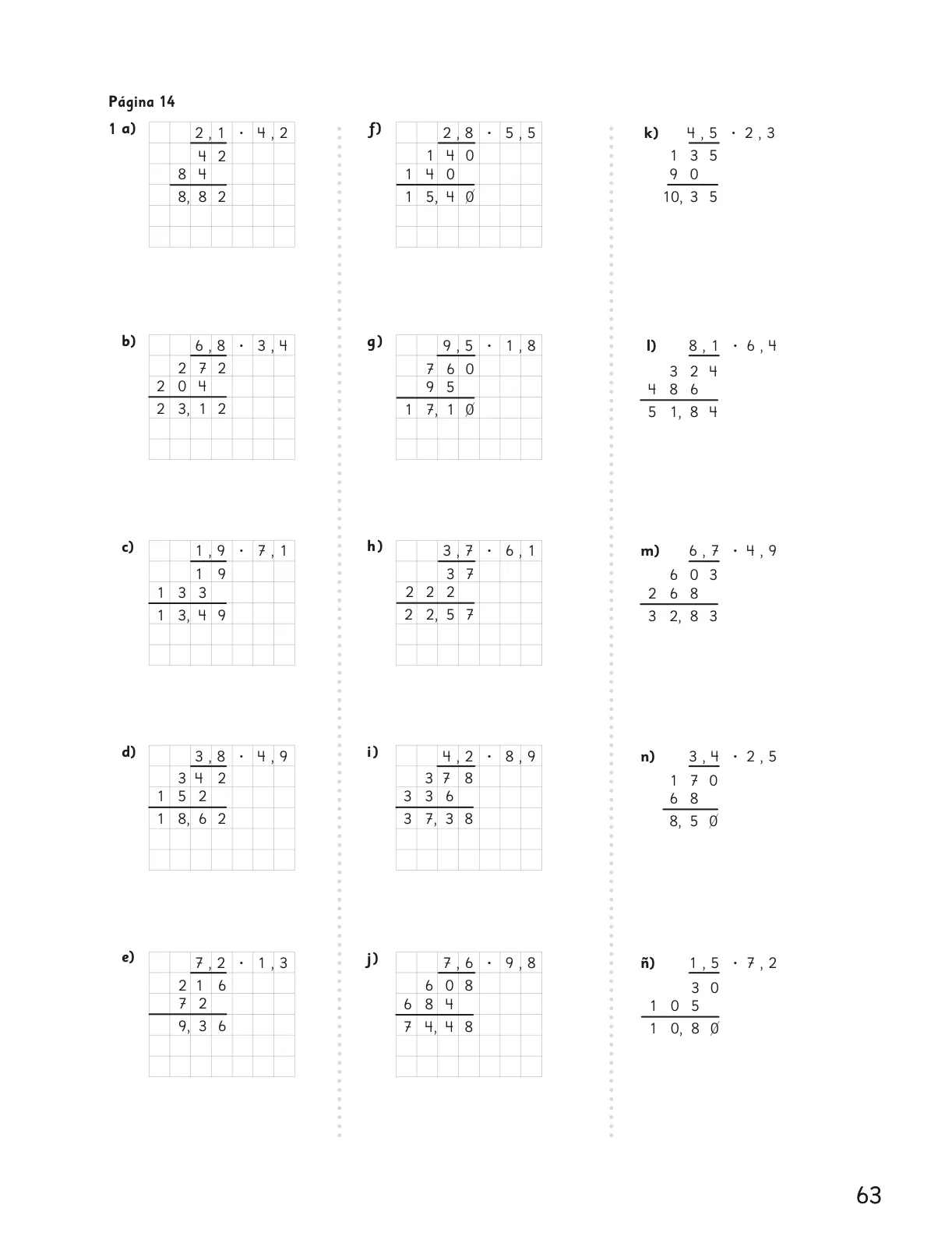 Página 14

1 a) 2,1 · 4,2
42
84
8,82

b) 6,8 · 3,4
272
204
23,12

c) 1,9 · 7,1
19
133
13,49

d) 3,8 · 4,9
342
152
18,62

e) 7,2 · 1,3
216
72
9,36

f) 2,8 · 5,5
140
140
15,40

g) 9,5 · 1,8
760
95
17,10

h) 3,7 · 6,1
37
222
22,57

i) 4,2 · 8,9
378
336
37,38

j) 7,6 · 9,8
608
684
74,48

k) 4,5 · 2,3
135
90
10,35

l) 8,1 · 6,4
324
486
51,84

m) 6,7 · 4,9
603
268
32,83

n) 3,4 · 2,5
170
68
8,50

ñ) 1,5 · 7,2
30
105
10,80

63